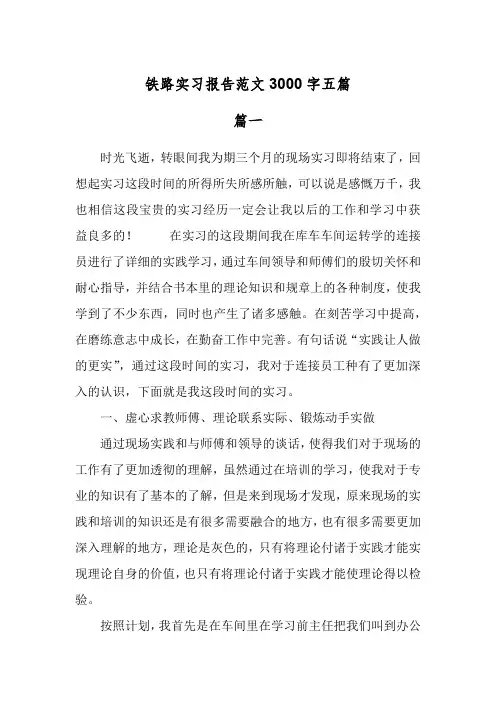 铁路实习报告范文 3000 字五篇

篇一

时光飞逝，转眼间我为期三个月的现场实习即将结束了，回想起实习这段时间的所得所失所感所触，可以说是感慨万千，我也相信这段宝贵的实习经历一定会让我以后的工作和学习中获益良多的！ 在实习的这段期间我在库车车间运转学的连接员进行了详细的实践学习，通过车间领导和师傅们的殷切关怀和耐心指导，并结合书本里的理论知识和规章上的各种制度，使我学到了不少东西，同时也产生了诸多感触。在刻苦学习中提高，在磨练意志中成长，在勤奋工作中完善。有句话说“实践让人做的更实”，通过这段时间的实习，我对于连接员工种有了更加深入的认识，下面就是我这段时间的实习。

一、虚心求教师傅、理论联系实际、锻炼动手实做

通过现场实践和与师傅和领导的谈话，使得我们对于现场的工作有了更加透彻的理解，虽然通过在培训的学习，使我对于专业的知识有了基本的了解，但是来到现场才发现，原来现场的实践和培训的知识还是有很多需要融合的地方，也有很多需要更加深入理解的地方，理论是灰色的，只有将理论付诸于实践才能实现理论自身的价值，也只有将理论付诸于实践才能使理论得以检验。

按照计划，我首先是在车间里在学习前主任把我们叫到办公